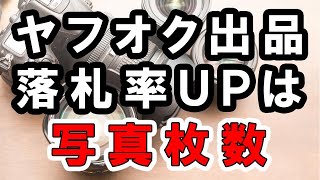 ヤフオク出品
落札率UPは
写真枚数